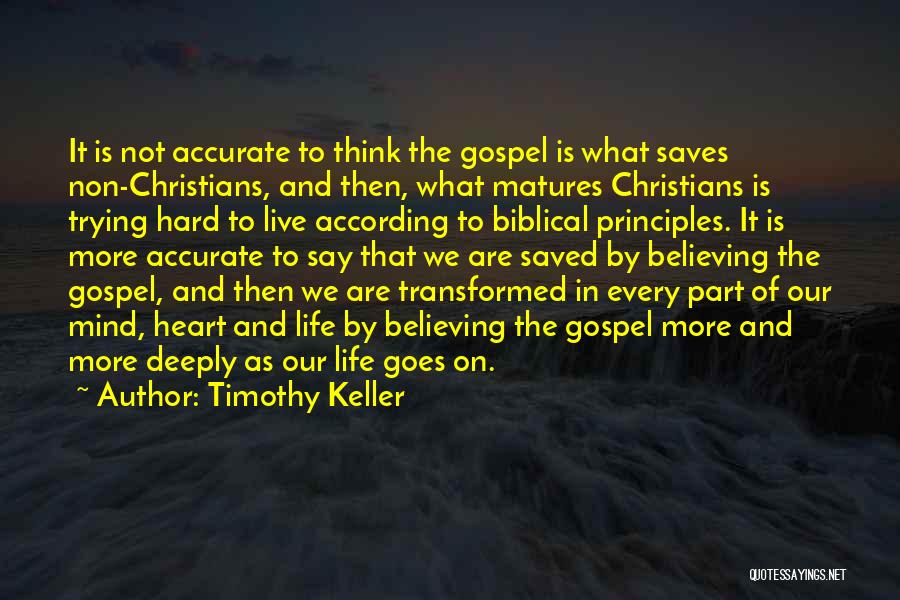 It is not accurate to think the gospel is what saves non-Christians, and then, what matures Christians is trying hard to live according to biblical principles. It is more accurate to say that we are saved by believing the gospel, and then we are transformed in every part of our mind, heart and life by believing the gospel more and more deeply as our life goes on.

~ Author: Timothy Keller

QUOTESSAYINGS.NET